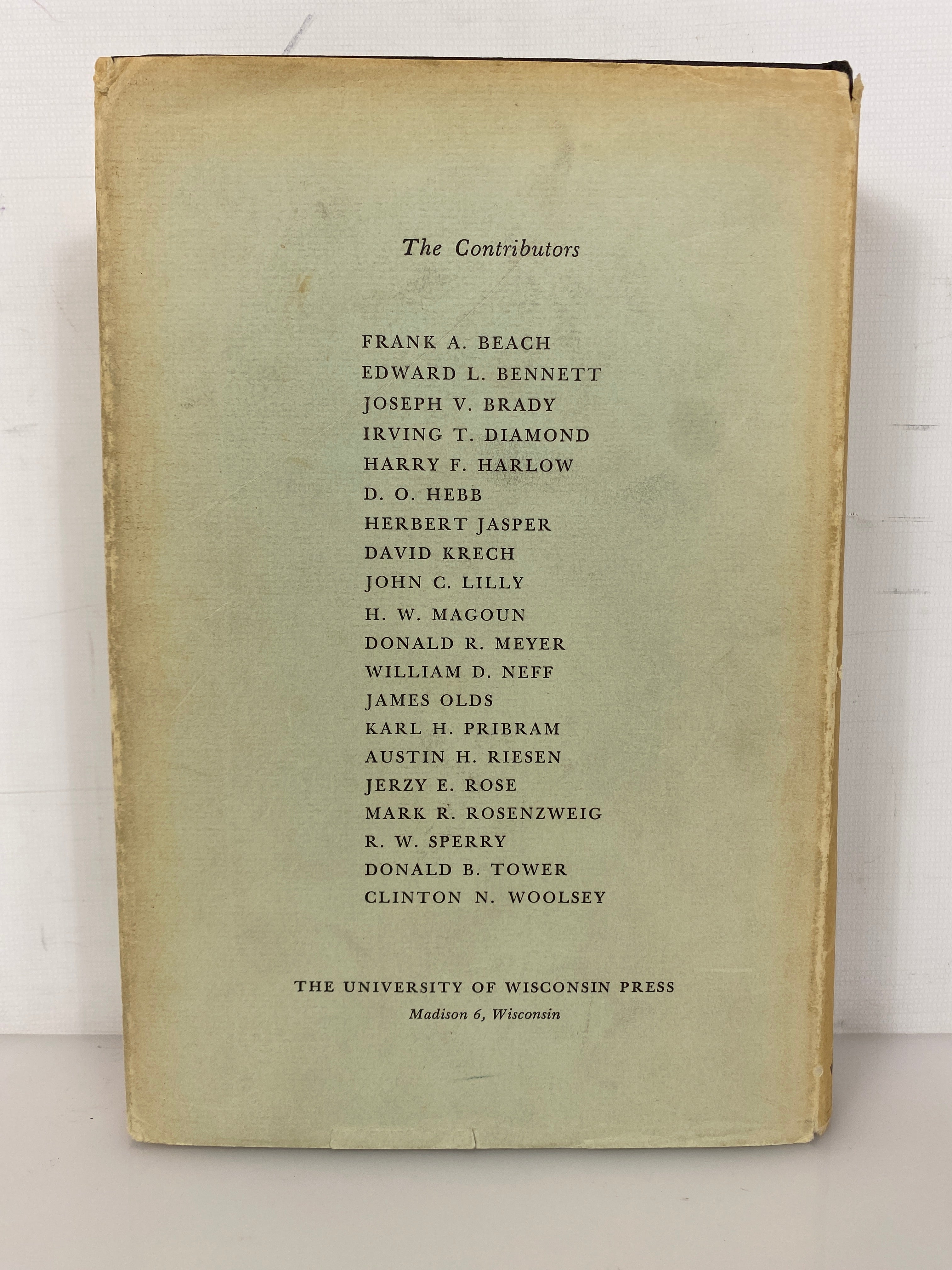 The Contributors

FRANK A. BEACH
EDWARD L. BENNETT
JOSEPH V. BRADY
IRVING T. DIAMOND
HARRY F. HARLOW
D. O. HEBB
HERBERT JASPER
DAVID KRECH
JOHN C. LILLY
H. W. MAGOUN
DONALD R. MEYER
WILLIAM D. NEFF
JAMES OLDS
KARL H. PRIBRAM
AUSTIN H. RIESEN
JERZY E. ROSE
MARK R. ROSENZWEIG
R. W. SPERRY
DONALD B. TOWER
CLINTON N. WOOLSEY

THE UNIVERSITY OF WISCONSIN PRESS
Madison 6, Wisconsin